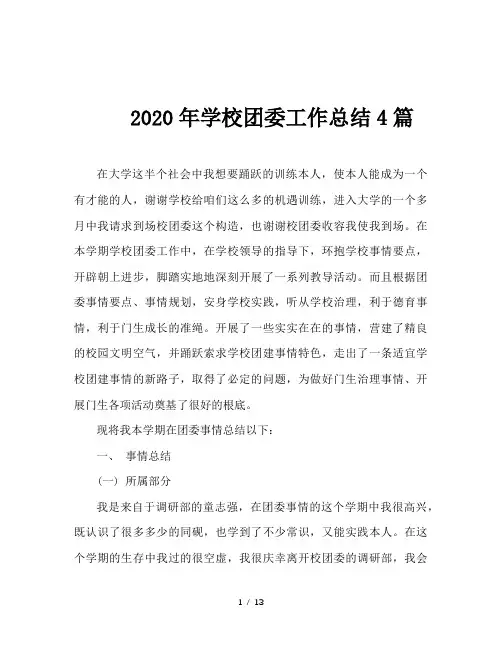 2020年学校团委工作总结4篇

在大学这半个社会中我想要踊跃的训练本人，使本人能成为一个有才能的人，谢谢学校给咱们这么多的机遇训练，进入大学的一个多月中我请求到场校团委这个构造，也谢谢校团委收容我使我到场。在本学期学校团委工作中，在学校领导的指导下，环抱学校事情要点，开辟朝上进步，脚踏实地地深刻开展了一系列教导活动。而且根据团委事情要点、事情规划，安身学校实践，听从学校治理，利于德育事情，利于门生成长的准绳。开展了一些实实在在的事情，营建了精良的校园文明空气，并踊跃索求学校团建事情特色，走出了一条适宜学校团建事情的新路子，取得了必定的问题，为做好门生治理事情、开展门生各项活动奠基了很好的根底。

现将我本学期在团委事情总结以下：

一、 事情总结

（一） 所属部分

我是来自于调研部的童志强，在团委事情的这个学期中我很高兴，既认识了很多多少的同砚，也学到了不少常识，又能实践本人。在这个学期的生存中我过的很空虚，我很庆幸离开校团委的调研部，我会

1 / 13